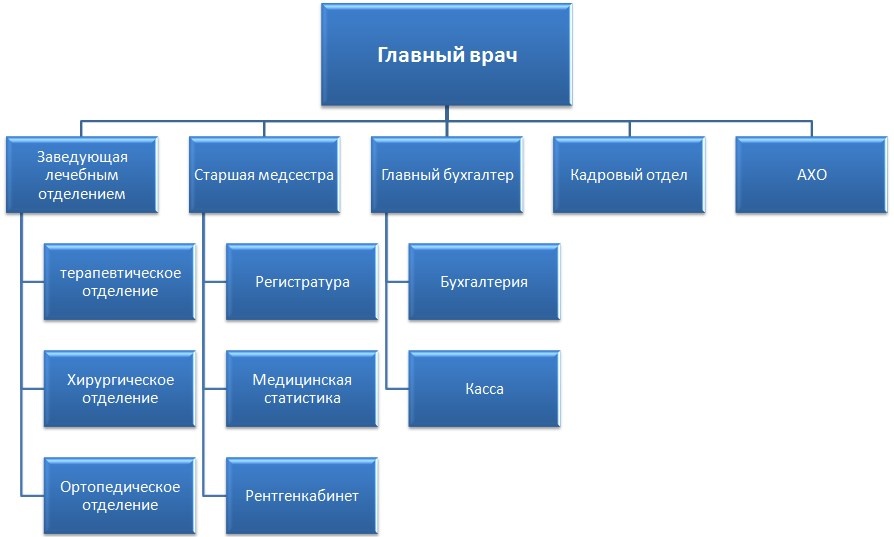 Главный врач

Заведующая лечебным отделением

терапевтическое отделение

Хирургическое отделение

Ортопедическое отделение

Старшая медсестра

Регистратура

Медицинская статистика

Рентгенкабинет

Главный бухгалтер

Бухгалтерия

Касса

Кадровый отдел

АХО